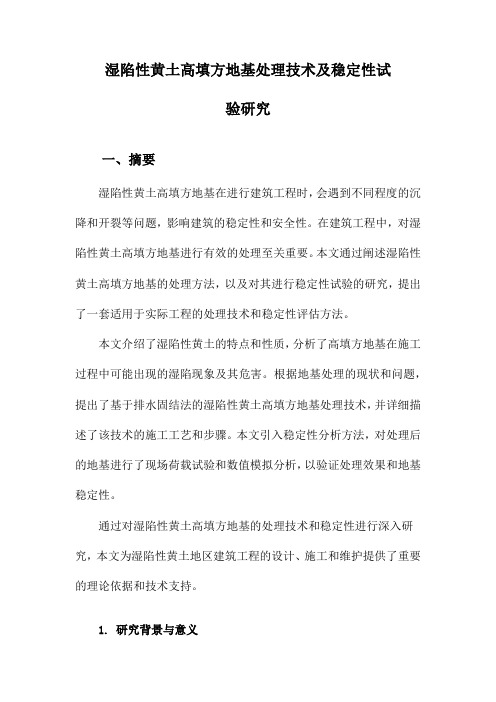 湿陷性黄土高填方地基处理技术及稳定性试验研究

一、摘要

湿陷性黄土高填方地基在进行建筑工程时，会遇到不同程度的沉降和开裂等问题，影响建筑的稳定性和安全性。在建筑工程中，对湿陷性黄土高填方地基进行有效的处理至关重要。本文通过阐述湿陷性黄土高填方地基的处理方法，以及对其进行稳定性试验的研究，提出了一套适用于实际工程的处理技术和稳定性评估方法。

本文介绍了湿陷性黄土的特点和性质，分析了高填方地基在施工过程中可能出现的湿陷现象及其危害。根据地基处理的现状和问题，提出了基于排水固结法的湿陷性黄土高填方地基处理技术，并详细描述了该技术的施工工艺和步骤。本文引入稳定性分析方法，对处理后的地基进行了现场荷载试验和数值模拟分析，以验证处理效果和地基稳定性。

通过对湿陷性黄土高填方地基的处理技术和稳定性进行深入研究，本文为湿陷性黄土地区建筑工程的设计、施工和维护提供了重要的理论依据和技术支持。

1. 研究背景与意义